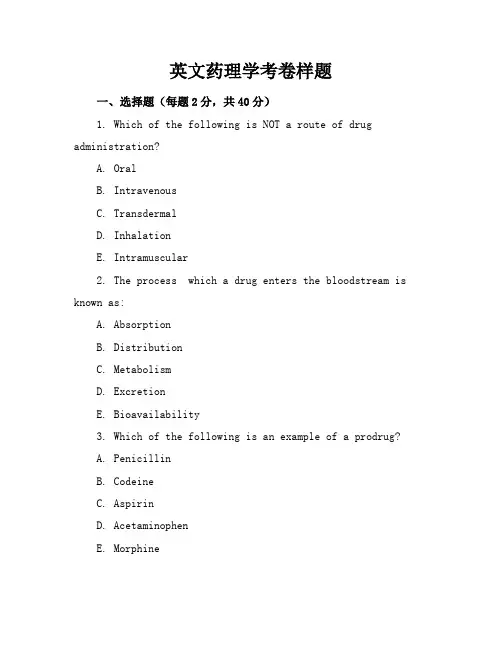 英文药理学考卷样题

一、选择题（每题 2 分，共 40 分）

1. Which of the following is NOT a route of drug administration?

A. Oral

B. Intravenous

C. Transdermal

D. Inhalation

E. Intramuscular

2. The process  which a drug enters the bloodstream is known as:

A. Absorption

B. Distribution

C. Metabolism

D. Excretion

E. Bioavailability

3. Which of the following is an example of a prodrug?

A. Penicillin

B. Codeine

C. Aspirin

D. Acetaminophen

E. Morphine